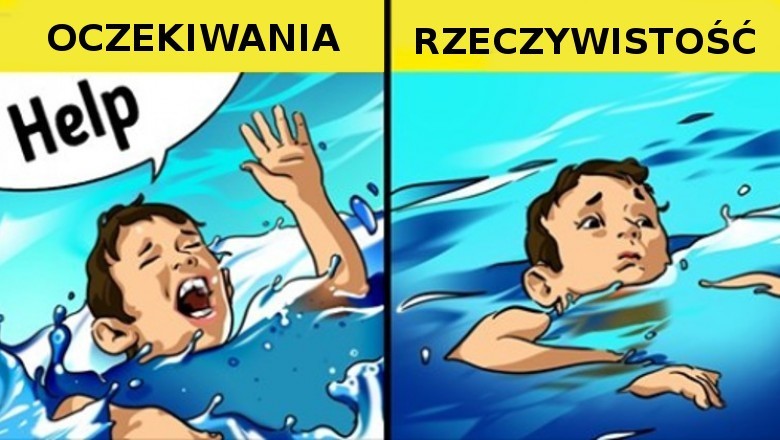 OCZEKIWANIA

Help

RZECZYWISTOŚĆ